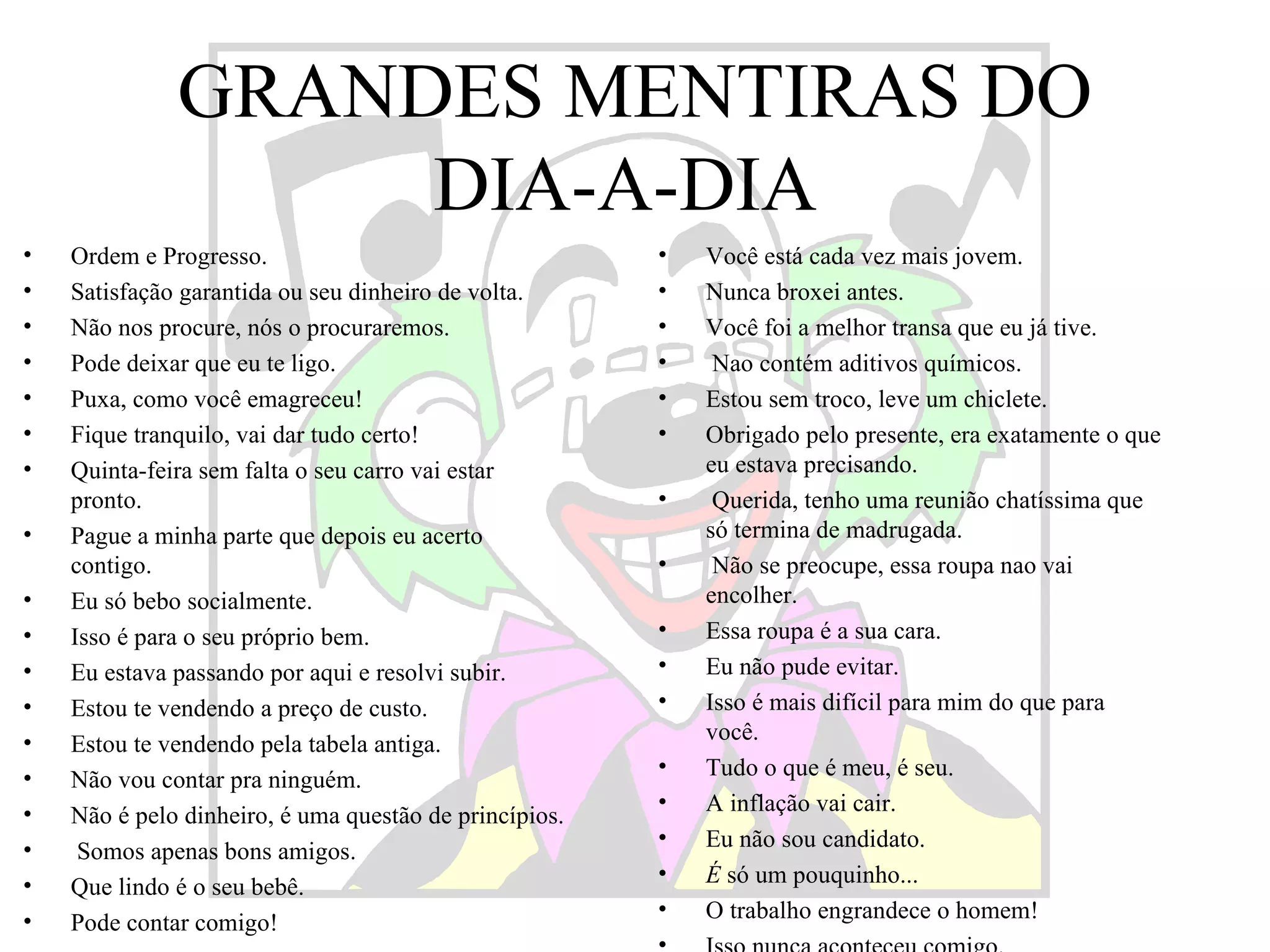 GRANDES MENTIRAS DO DIA-A-DIA

• Ordem e Progresso.
• Satisfação garantida ou seu dinheiro de volta.
• Não nos procure, nós o procuraremos.
• Pode deixar que eu te ligo.
• Puxa, como você emagreceu!
• Fique tranquilo, vai dar tudo certo!
• Quinta-feira sem falta o seu carro vai estar pronto.
• Pague a minha parte que depois eu acerto contigo.
• Eu só bebo socialmente.
• Isso é para o seu próprio bem.
• Eu estava passando por aqui e resolvi subir.
• Estou te vendendo a preço de custo.
• Estou te vendendo pela tabela antiga.
• Não vou contar pra ninguém.
• Não é pelo dinheiro, é uma questão de princípios.
• Somos apenas bons amigos.
• Que lindo é o seu bebê.
• Pode contar comigo!

• Você está cada vez mais jovem.
• Nunca broxei antes.
• Você foi a melhor transa que eu já tive.
• Nao contém aditivos químicos.
• Estou sem troco, leve um chiclete.
• Obrigado pelo presente, era exatamente o que eu estava precisando.
• Querida, tenho uma reunião chatíssima que só termina de madrugada.
• Não se preocupe, essa roupa nao vai encolher.
• Essa roupa é a sua cara.
• Eu não pude evitar.
• Isso é mais difícil para mim do que para você.
• Tudo o que é meu, é seu.
• A inflação vai cair.
• Eu não sou candidato.
• É só um pouquinho...
• O trabalho engrandece o homem!
• Isso nunca aconteceu comigo.